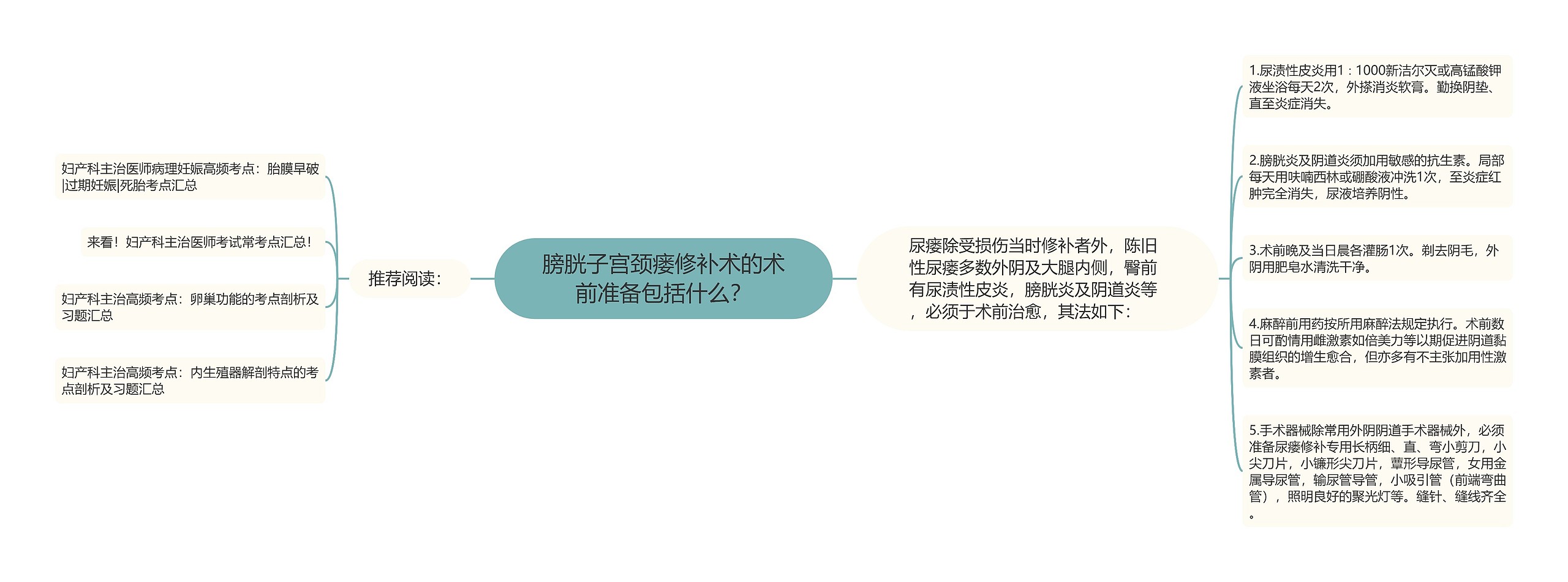 膀胱子宫颈瘘修补术的术前准备包括什么？

推荐阅读：

妇产科主治医师病理妊娠高频考点：胎膜早破|过期妊娠|死胎考点汇总

来看！妇产科主治医师考试常考点汇总！

妇产科主治高频考点：卵巢功能的考点剖析及习题汇总

妇产科主治高频考点：内生殖器解剖特点的考点剖析及习题汇总

尿瘘除受损伤当时修补者外，陈旧性尿瘘多数外阴及大腿内侧，臀前有尿渍性皮炎，膀胱炎及阴道炎等，必须于术前治愈，其法如下：

1.尿渍性皮炎用1：1000新洁尔灭或高锰酸钾液坐浴每天2次，外搽消炎软膏。勤换阴垫、直至炎症消失。

2.膀胱炎及阴道炎须加用敏感的抗生素。局部每天用呋喃西林或硼酸液冲洗1次，至炎症红肿完全消失，尿液培养阴性。

3.术前晚及当日晨各灌肠1次。剃去阴毛，外阴用肥皂水清洗干净。

4.麻醉前用药按所用麻醉法规定执行。术前数日可酌情用雌激素如倍美力等以期促进阴道黏膜组织的增生愈合，但亦多有不主张加用性激素者。

5.手术器械除常用外阴阴道手术器械外，必须准备尿瘘修补专用长柄细、直、弯小剪刀，小尖刀片，小镰形尖刀片，蕈形导尿管，女用金属导尿管，输尿管导管，小吸引管（前端弯曲管），照明良好的聚光灯等。缝针、缝线齐全。